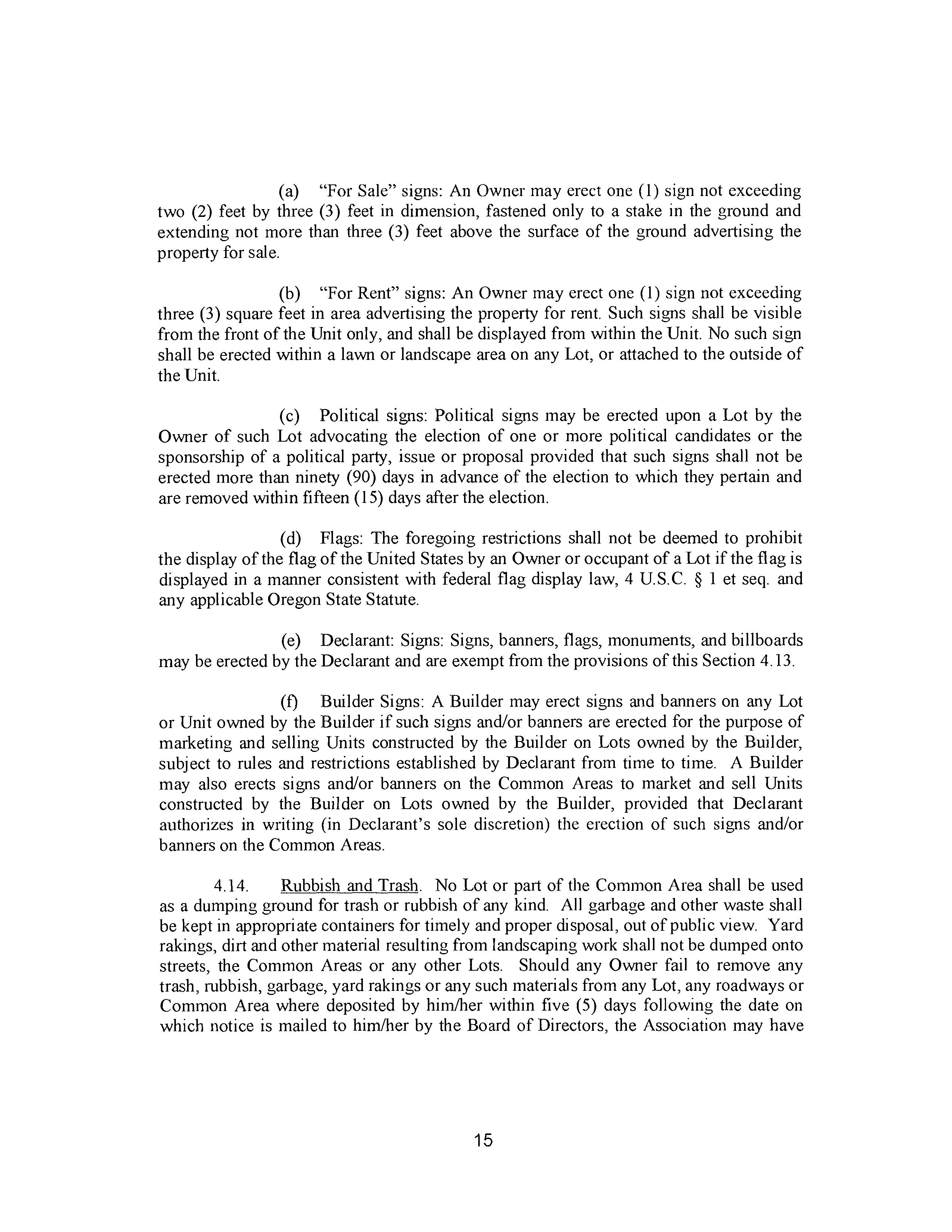 (a) "For Sale" signs: An Owner may erect one (1) sign not exceeding two (2) feet by three (3) feet in dimension, fastened only to a stake in the ground and extending not more than three (3) feet above the surface of the ground advertising the property for sale.

(b) "For Rent" signs: An Owner may erect one (1) sign not exceeding three (3) square feet in area advertising the property for rent. Such signs shall be visible from the front of the Unit only, and shall be displayed from within the Unit. No such sign shall be erected within a lawn or landscape area on any Lot, or attached to the outside of the Unit.

(c) Political signs: Political signs may be erected upon a Lot by the Owner of such Lot advocating the election of one or more political candidates or the sponsorship of a political party, issue or proposal provided that such signs shall not be erected more than ninety (90) days in advance of the election to which they pertain and are removed within fifteen (15) days after the election.

(d) Flags: The foregoing restrictions shall not be deemed to prohibit the display of the flag of the United States by an Owner or occupant of a Lot if the flag is displayed in a manner consistent with federal flag display law, 4 U.S.C. § 1 et seq. and any applicable Oregon State Statute.

(e) Declarant: Signs: Signs, banners, flags, monuments, and billboards may be erected by the Declarant and are exempt from the provisions of this Section 4.13.

(f) Builder Signs: A Builder may erect signs and banners on any Lot or Unit owned by the Builder if such signs and/or banners are erected for the purpose of marketing and selling Units constructed by the Builder on Lots owned by the Builder, subject to rules and restrictions established by Declarant from time to time. A Builder may also erects signs and/or banners on the Common Areas to market and sell Units constructed by the Builder on Lots owned by the Builder, provided that Declarant authorizes in writing (in Declarant's sole discretion) the erection of such signs and/or banners on the Common Areas.

4.14. Rubbish and Trash. No Lot or part of the Common Area shall be used as a dumping ground for trash or rubbish of any kind. All garbage and other waste shall be kept in appropriate containers for timely and proper disposal, out of public view. Yard rakings, dirt and other material resulting from landscaping work shall not be dumped onto streets, the Common Areas or any other Lots. Should any Owner fail to remove any trash, rubbish, garbage, yard rakings or any such materials from any Lot, any roadways or Common Area where deposited by him/her within five (5) days following the date on which notice is mailed to him/her by the Board of Directors, the Association may have

15